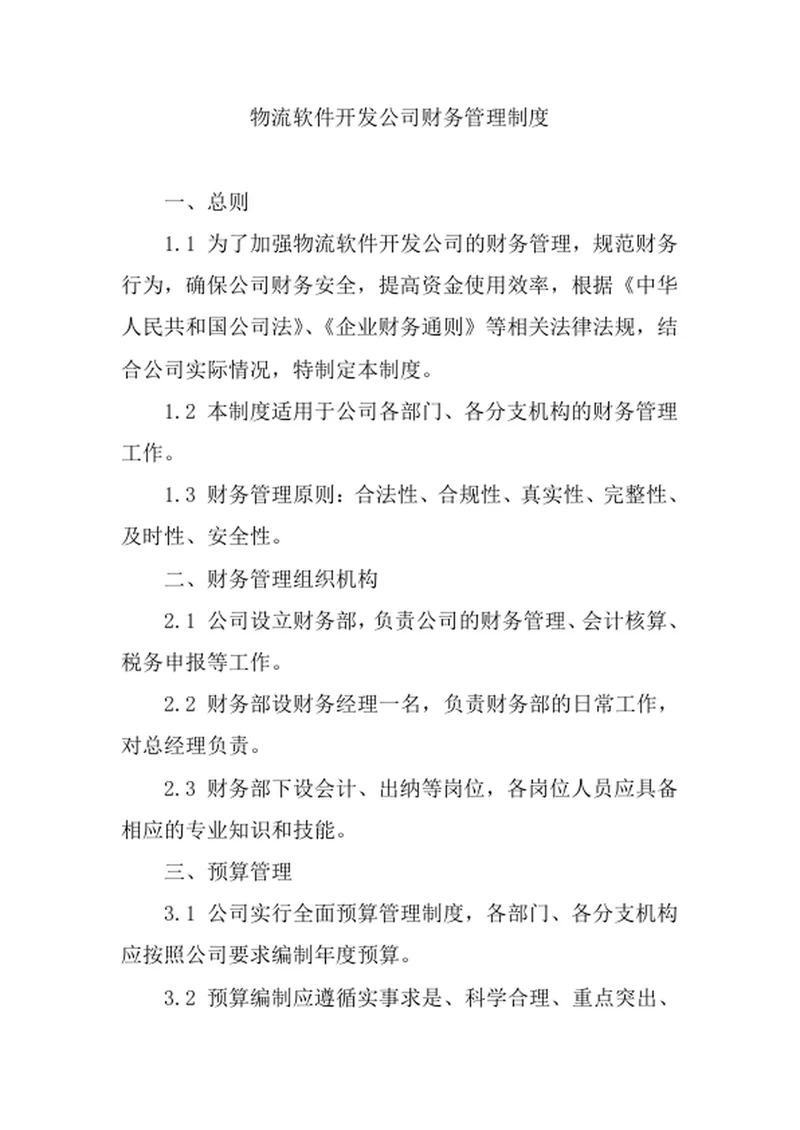 物流软件开发公司财务管理制度

一、总则

1.1 为了加强物流软件开发公司的财务管理，规范财务行为，确保公司财务安全，提高资金使用效率，根据《中华人民共和国公司法》、《企业财务通则》等相关法律法规，结合公司实际情况，特制定本制度。

1.2 本制度适用于公司各部门、各分支机构的财务管理工作。

1.3 财务管理原则：合法性、合规性、真实性、完整性、及时性、安全性。

二、财务管理组织机构

2.1 公司设立财务部，负责公司的财务管理、会计核算、税务申报等工作。

2.2 财务部设财务经理一名，负责财务部的日常工作，对总经理负责。

2.3 财务部下设会计、出纳等岗位，各岗位人员应具备相应的专业知识和技能。

三、预算管理

3.1 公司实行全面预算管理制度，各部门、各分支机构应按照公司要求编制年度预算。

3.2 预算编制应遵循实事求是、科学合理、重点突出、